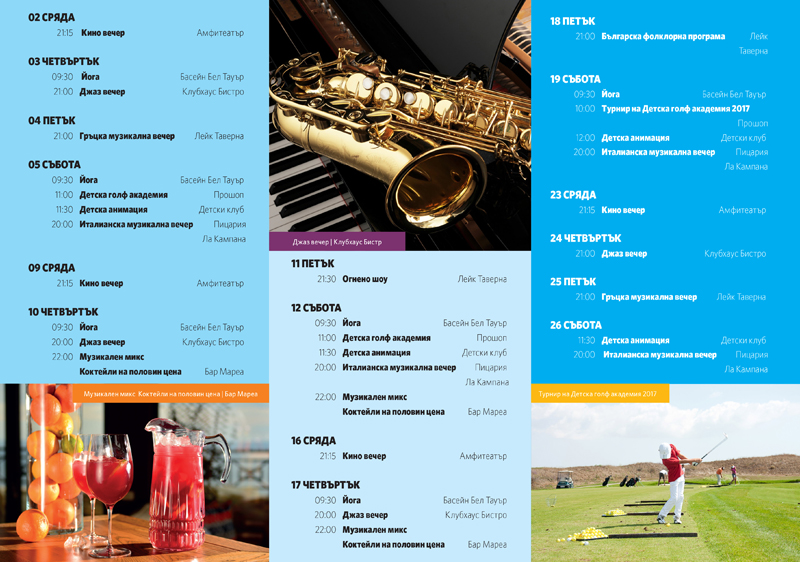 02 СРЯДА
21:15 Кино вечер Амфитеатър

03 ЧЕТВЪРТЪК
09:30 Йога Басейн Бел Тауър
21:00 Джаз вечер Клубхаус Бистро

04 ПЕТЪК
21:00 Гръцка музикална вечер Лейк Таверна

05 СЪБОТА
09:30 Йога Басейн Бел Тауър
11:00 Детска голф академия Прошоп
11:30 Детска анимация Детски клуб
20:00 Италианска музикална вечер Пицария Ла Кампана

09 СРЯДА
21:15 Кино вечер Амфитеатър

10 ЧЕТВЪРТЪК
09:30 Йога Басейн Бел Тауър
20:00 Джаз вечер Клубхаус Бистро
22:00 Музикален микс
Коктейли на половин цена Бар Мареа

Музикален микс Коктейли на половин цена | Бар Мареа

Джаз вечер | Клубхаус Бистр

11 ПЕТЪК
21:30 Огнено шоу Лейк Таверна

12 СЪБОТА
09:30 Йога Басейн Бел Тауър
11:00 Детска голф академия Прошоп
11:30 Детска анимация Детски клуб
20:00 Италианска музикална вечер Пицария Ла Кампана
22:00 Музикален микс
Коктейли на половин цена Бар Мареа

16 СРЯДА
21:15 Кино вечер Амфитеатър

17 ЧЕТВЪРТЪК
09:30 Йога Басейн Бел Тауър
20:00 Джаз вечер Клубхаус Бистро
22:00 Музикален микс
Коктейли на половин цена Бар Мареа

18 ПЕТЪК
21:00 Българска фолклорна програма Лейк Таверна

19 СЪБОТА
09:30 Йога Басейн Бел Тауър
10:00 Турнир на Детска голф академия 2017 Прошоп
12:00 Детска анимация Детски клуб
20:00 Италианска музикална вечер Пицария Ла Кампана

23 СРЯДА
21:15 Кино вечер Амфитеатър

24 ЧЕТВЪРТЪК
21:00 Джаз вечер Клубхаус Бистро

25 ПЕТЪК
21:00 Гръцка музикална вечер Лейк Таверна

26 СЪБОТА
11:30 Детска анимация Детски клуб
20:00 Италианска музикална вечер Пицария Ла Кампана

Турнир на Детска голф академия 2017